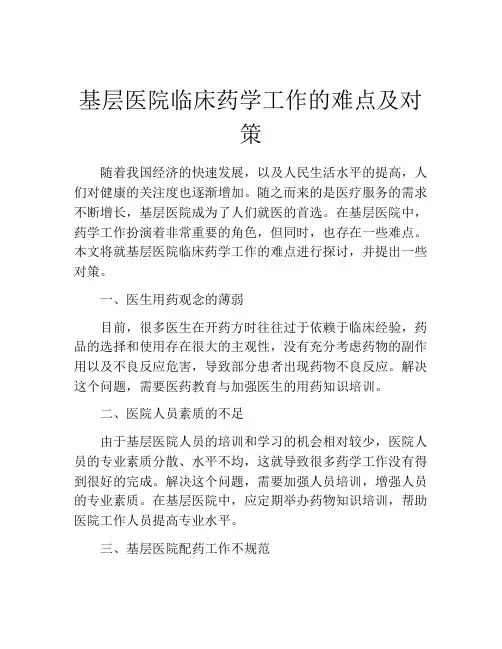 基层医院临床药学工作的难点及对策

随着我国经济的快速发展，以及人民生活水平的提高，人们对健康的关注度也逐渐增加。随之而来的是医疗服务的需求不断增长，基层医院成为了人们就医的首选。在基层医院中，药学工作扮演着非常重要的角色，但同时，也存在一些难点。本文将就基层医院临床药学工作的难点进行探讨，并提出一些对策。

一、医生用药观念的薄弱

目前，很多医生在开药方时往往过于依赖于临床经验，药品的选择和使用存在很大的主观性，没有充分考虑药物的副作用以及不良反应危害，导致部分患者出现药物不良反应。解决这个问题，需要医药教育与加强医生的用药知识培训。

二、医院人员素质的不足

由于基层医院人员的培训和学习的机会相对较少，医院人员的专业素质分散、水平不均，这就导致很多药学工作没有得到很好的完成。解决这个问题，需要加强人员培训，增强人员的专业素质。在基层医院中，应定期举办药物知识培训，帮助医院工作人员提高专业水平。

三、基层医院配药工作不规范